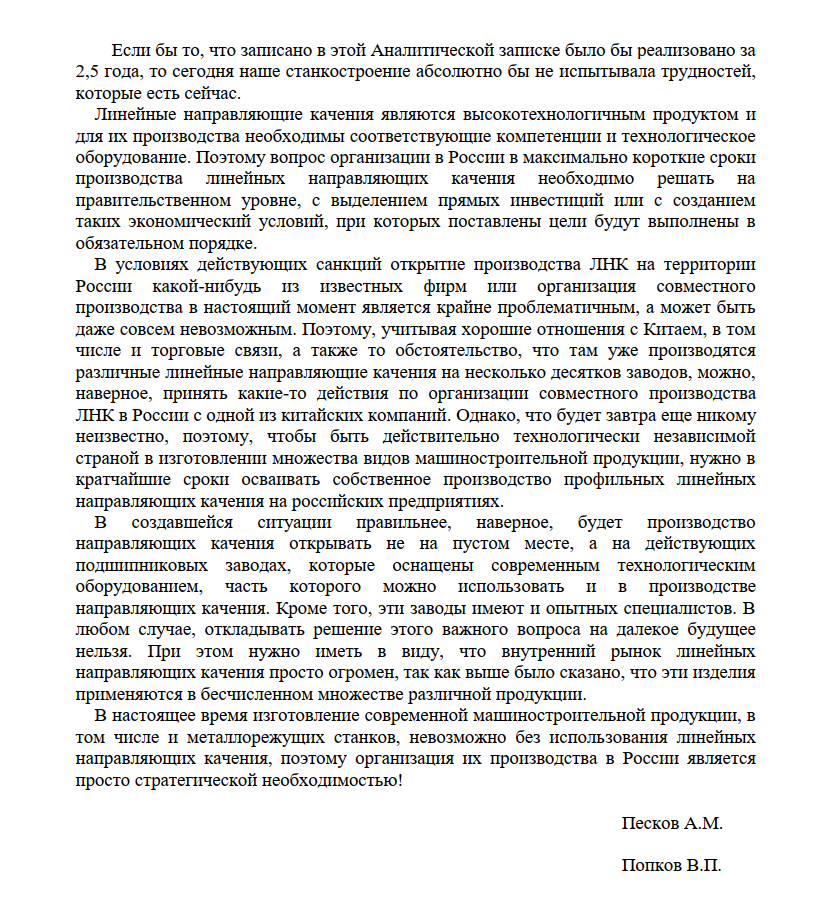 Если бы то, что записано в этой Аналитической записке было бы реализовано за 2,5 года, то сегодня наше станкостроение абсолютно бы не испытывала трудностей, которые есть сейчас.

Линейные направляющие качения являются высокотехнологичным продуктом и для их производства необходимы соответствующие компетенции и технологическое оборудование. Поэтому вопрос организации в России в максимально короткие сроки производства линейных направляющих качения необходимо решать на правительственном уровне, с выделением прямых инвестиций или с созданием таких экономический условий, при которых поставлены цели будут выполнены в обязательном порядке.

В условиях действующих санкций открытие производства ЛНК на территории России какой-нибудь из известных фирм или организация совместного производства в настоящий момент является крайне проблематичным, а может быть даже совсем невозможным. Поэтому, учитывая хорошие отношения с Китаем, в том числе и торговые связи, а также то обстоятельство, что там уже производятся различные линейные направляющие качения на несколько десятков заводов, можно, наверное, принять какие-то действия по организации совместного производства ЛНК в России с одной из китайских компаний. Однако, что будет завтра еще никому неизвестно, поэтому, чтобы быть действительно технологически независимой страной в изготовлении множества видов машиностроительной продукции, нужно в кратчайшие сроки осваивать собственное производство профильных линейных направляющих качения на российских предприятиях.

В создавшейся ситуации правильнее, наверное, будет производство направляющих качения открывать не на пустом месте, а на действующих подшипниковых заводах, которые оснащены современным технологическим оборудованием, часть которого можно использовать и в производстве направляющих качения. Кроме того, эти заводы имеют и опытных специалистов. В любом случае, откладывать решение этого важного вопроса на далекое будущее нельзя. При этом нужно иметь в виду, что внутренний рынок линейных направляющих качения просто огромен, так как выше было сказано, что эти изделия применяются в бесчисленном множестве различной продукции.

В настоящее время изготовление современной машиностроительной продукции, в том числе и металлорежущих станков, невозможно без использования линейных направляющих качения, поэтому организация их производства в России является просто стратегической необходимостью!

Песков А.М.

Попков В.П.